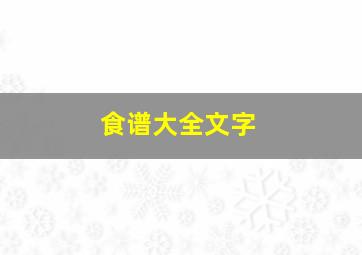 食谱大全文字